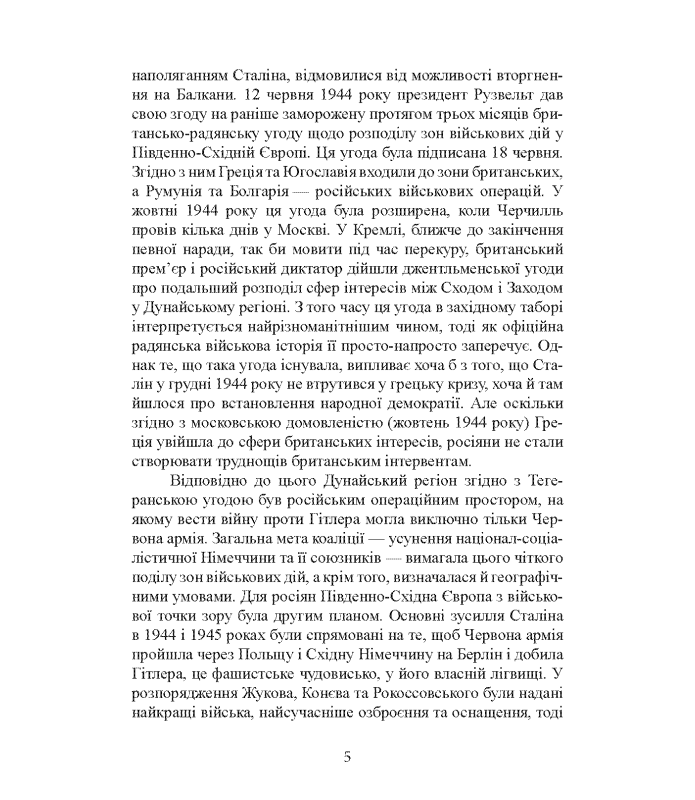 наполяганням Сталіна, відмовилися від можливості вторгнення на Балкани. 12 червня 1944 року президент Рузвельт дав свою згоду на раніше заморожену протягом трьох місяців британсько-радянську угоду щодо розподілу зон військових дій у Південно-Східній Європі. Ця угода була підписана 18 червня. Згідно з ним Греція та Югославія входили до зони британських, а Румунія та Болгарія — російських військових операцій. У жовтні 1944 року ця угода була розширена, коли Черчилль провів кілька днів у Москві. У Кремлі, ближче до закінчення певної наради, так би мовити під час перекуру, британський прем'єр і російський диктатор дійшли джентльменської угоди про подальший розподіл сфер інтересів між Сходом і Заходом у Дунайському регіоні. З того часу ця угода в західному таборі інтерпретується найрізноманітнішим чином, тоді як офіційна радянська військова історія її просто-напросто заперечує. Однак те, що така угода існувала, випливає хоча б з того, що Сталін у грудні 1944 року не втрутився у грецьку кризу, хоча й там йшлося про встановлення народної демократії. Але оскільки згідно з московською домовленістю (жовтень 1944 року) Греція увійшла до сфери британських інтересів, росіяни не стали створювати труднощів британським інтервентам.

Відповідно до цього Дунайський регіон згідно з Тегеранською угодою був російським операційним простором, на якому вести війну проти Гітлера могла виключно тільки Червона армія. Загальна мета коаліції — усунення націонал-соціалістичної Німеччини та її союзників — вимагала цього чіткого поділу зон військових дій, а крім того, визначалася й географічними умовами. Для росіян Південно-Східна Європа з військової точки зору була другим планом. Основні зусилля Сталіна в 1944 і 1945 роках були спрямовані на те, щоб Червона армія пройшла через Польщу і Східну Німеччину на Берлін і добила Гітлера, це фашистське чудовисько, у його власній лігвищі. У розпорядження Жукова, Конєва та Рокоссовського були надані найкращі війська, найсучасніше озброєння та оснащення, тоді

5